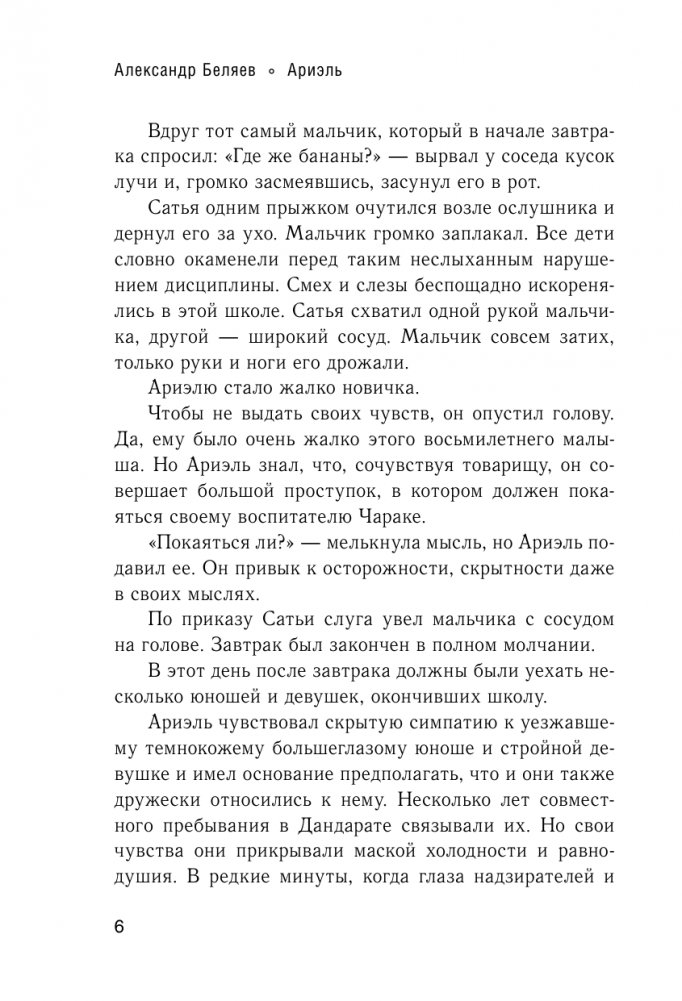 Александр Беляев ◦ Ариэль

Вдруг тот самый мальчик, который в начале завтрака спросил: «Где же бананы?» — вырвал у соседа кусок лучи и, громко засмеявшись, засунул его в рот.

Сатья одним прыжком очутился возле ослушника и дернул его за ухо. Мальчик громко заплакал. Все дети словно окаменели перед таким неслыханным нарушением дисциплины. Смех и слезы беспощадно искоренялись в этой школе. Сатья схватил одной рукой мальчика, другой — широкий сосуд. Мальчик совсем затих, только руки и ноги его дрожали.

Ариэлю стало жалко новичка.

Чтобы не выдать своих чувств, он опустил голову. Да, ему было очень жалко этого восьмилетнего малыша. Но Ариэль знал, что, сочувствуя товарищу, он совершает большой проступок, в котором должен покаяться своему воспитателю Чараке.

«Покаяться ли?» — мелькнула мысль, но Ариэль подавил ее. Он привык к осторожности, скрытности даже в своих мыслях.

По приказу Сатьи слуга увел мальчика с сосудом на голове. Завтрак был закончен в полном молчании.

В этот день после завтрака должны были уехать несколько юношей и девушек, окончивших школу.

Ариэль чувствовал скрытую симпатию к уезжавшему темнокожему большеглазому юноше и стройной девушке и имел основание предполагать, что и они также дружески относились к нему. Несколько лет совместного пребывания в Дандарате связывали их. Но свои чувства они прикрывали маской холодности и равнодушия. В редкие минуты, когда глаза надзирателей и

6